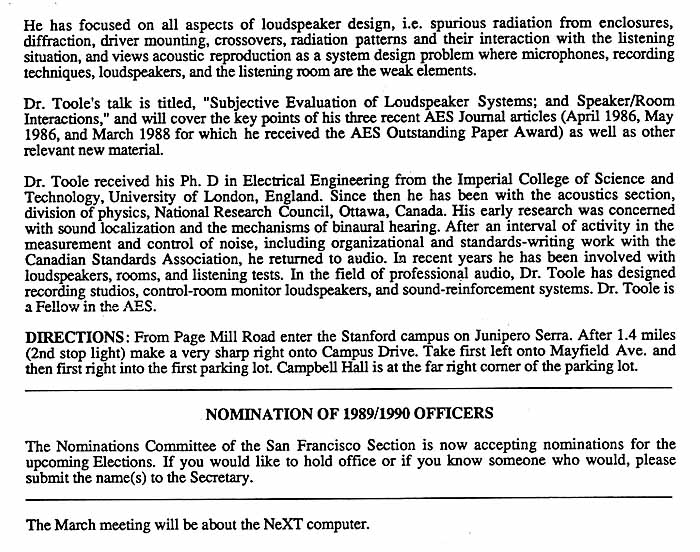 He has focused on all aspects of loudspeaker design, i.e. spurious radiation from enclosures, diffraction, driver mounting, crossovers, radiation patterns and their interaction with the listening situation, and views acoustic reproduction as a system design problem where microphones, recording techniques, loudspeakers, and the listening room are the weak elements.

Dr. Toole's talk is titled, "Subjective Evaluation of Loudspeaker Systems; and Speaker/Room Interactions," and will cover the key points of his three recent AES Journal articles (April 1986, May 1986, and March 1988 for which he received the AES Outstanding Paper Award) as well as other relevant new material.

Dr. Toole received his Ph. D in Electrical Engineering from the Imperial College of Science and Technology, University of London, England. Since then he has been with the acoustics section, division of physics, National Research Council, Ottawa, Canada. His early research was concerned with sound localization and the mechanisms of binaural hearing. After an interval of activity in the measurement and control of noise, including organizational and standards-writing work with the Canadian Standards Association, he returned to audio. In recent years he has been involved with loudspeakers, rooms, and listening tests. In the field of professional audio, Dr. Toole has designed recording studios, control-room monitor loudspeakers, and sound-reinforcement systems. Dr. Toole is a Fellow in the AES.

DIRECTIONS: From Page Mill Road enter the Stanford campus on Junipero Serra. After 1.4 miles (2nd stop light) make a very sharp right onto Campus Drive. Take first left onto Mayfield Ave. and then first right into the first parking lot. Campbell Hall is at the far right corner of the parking lot.

NOMINATION OF 1989/1990 OFFICERS

The Nominations Committee of the San Francisco Section is now accepting nominations for the upcoming Elections. If you would like to hold office or if you know someone who would, please submit the name(s) to the Secretary.

The March meeting will be about the NeXT computer.